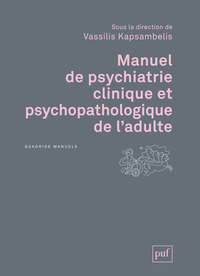 Sous la direction de
Vassilis Kapsambelis

Manuel de psychiatrie clinique et psychopathologique de l'adulte

QUADRIGE MANUELS

puf